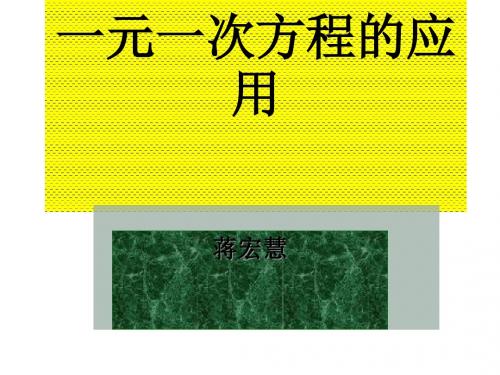 一元一次方程的应用

蒋宏慧